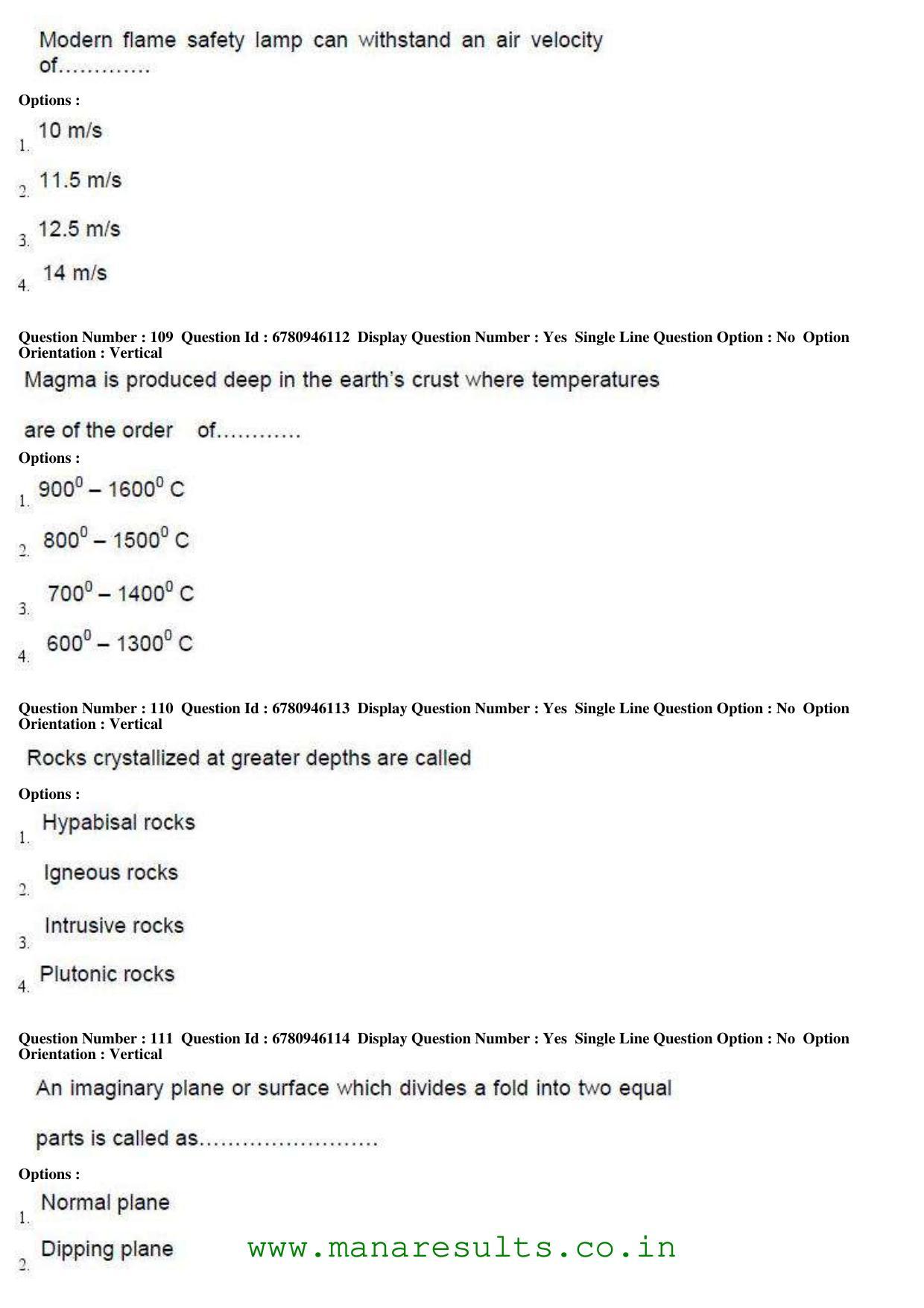 Modern flame safety lamp can withstand an air velocity of............

Options :

1. 10 m/s

2. 11.5 m/s

3. 12.5 m/s

4. 14 m/s

Question Number : 109 Question Id : 6780946112 Display Question Number : Yes Single Line Question Option : No Option Orientation : Vertical

Magma is produced deep in the earth's crust where temperatures are of the order of...........

Options :

1. $900^0 - 1600^0$ C

2. $800^0 - 1500^0$ C

3. $700^0 - 1400^0$ C

4. $600^0 - 1300^0$ C

Question Number : 110 Question Id : 6780946113 Display Question Number : Yes Single Line Question Option : No Option Orientation : Vertical

Rocks crystallized at greater depths are called

Options :

1. Hypabisal rocks

2. Igneous rocks

3. Intrusive rocks

4. Plutonic rocks

Question Number : 111 Question Id : 6780946114 Display Question Number : Yes Single Line Question Option : No Option Orientation : Vertical

An imaginary plane or surface which divides a fold into two equal parts is called as........................

Options :

1. Normal plane

2. Dipping plane

www.manaresults.co.in